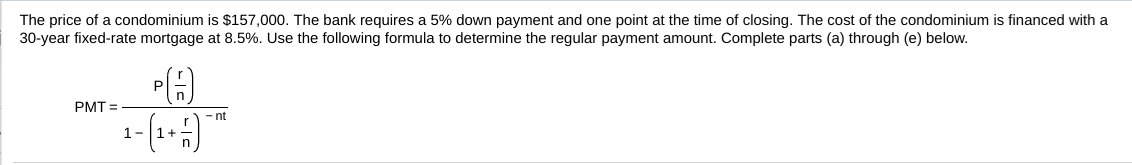 The price of a condominium is \$157,000. The bank requires a 5% down payment and one point at the time of closing. The cost of the condominium is financed with a 30-year fixed-rate mortgage at 8.5%. Use the following formula to determine the regular payment amount. Complete parts (a) through (e) below.

$PMT = \frac{P\left(\frac{r}{n}\right)}{1-\left(1+\frac{r}{n}\right)^{-nt}}$